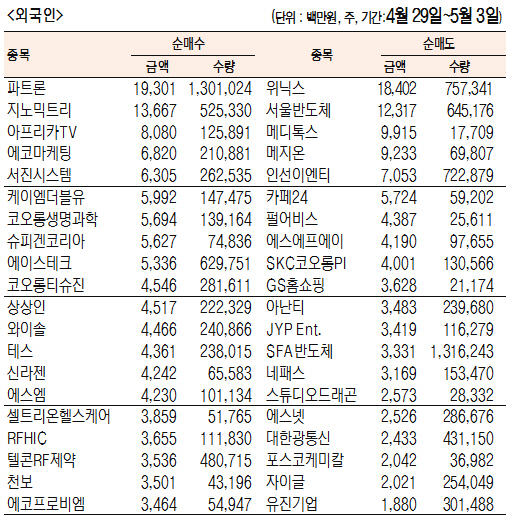 <외국인>

(단위 : 백만원, 주, 기간:4월 29일~5월 3일)

| 종목 | 순매수 금액 | 순매수 수량 | 종목 | 순매도 금액 | 순매도 수량 |
|---|---|---|---|---|---|
| 파트론 | 19,301 | 1,301,024 | 위닉스 | 18,402 | 757,341 |
| 지노믹트리 | 13,667 | 525,330 | 서울반도체 | 12,317 | 645,176 |
| 아프리카TV | 8,080 | 125,891 | 메디톡스 | 9,915 | 17,709 |
| 에코마케팅 | 6,820 | 210,881 | 메지온 | 9,233 | 69,807 |
| 서진시스템 | 6,305 | 262,535 | 인선이엔티 | 7,053 | 722,879 |
| 케이엠더블유 | 5,992 | 147,475 | 카페24 | 5,724 | 59,202 |
| 코오롱생명과학 | 5,694 | 139,164 | 펄어비스 | 4,387 | 25,611 |
| 슈피겐코리아 | 5,627 | 74,836 | 에스에프에이 | 4,190 | 97,655 |
| 에이스테크 | 5,336 | 629,751 | SKC코오롱PI | 4,001 | 130,566 |
| 코오롱티슈진 | 4,546 | 281,611 | GS홈쇼핑 | 3,628 | 21,174 |
| 상상인 | 4,517 | 222,329 | 아난티 | 3,483 | 239,680 |
| 와이솔 | 4,466 | 240,866 | JYP Ent. | 3,419 | 116,279 |
| 테스 | 4,361 | 238,015 | SFA반도체 | 3,331 | 1,316,243 |
| 신라젠 | 4,242 | 65,583 | 네패스 | 3,169 | 153,470 |
| 에스엠 | 4,230 | 101,134 | 스튜디오드래곤 | 2,573 | 28,332 |
| 셀트리온헬스케어 | 3,859 | 51,765 | 에스넷 | 2,526 | 286,676 |
| RFHIC | 3,655 | 111,830 | 대한광통신 | 2,433 | 431,150 |
| 텔콘RF제약 | 3,536 | 480,715 | 포스코케미칼 | 2,042 | 36,982 |
| 천보 | 3,501 | 43,196 | 자이글 | 2,021 | 254,049 |
| 에코프로비엠 | 3,464 | 54,947 | 유진기업 | 1,880 | 301,488 |